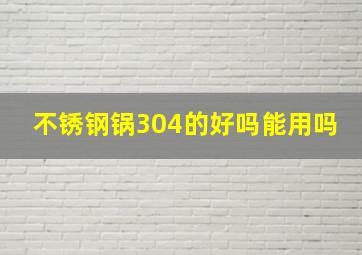 不锈钢锅304的好吗能用吗